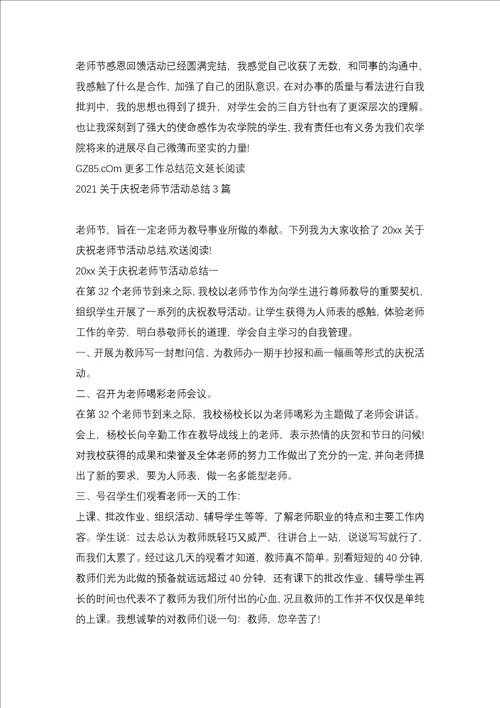 老师节感恩回馈活动已经圆满完结，我感觉自己收获了无数，和同事的沟通中，我感触了什么是合作，加强了自己的团队意识。在对办事的质量与看法进行自我批判中，我的思想也得到了提升，对学生会的三自方针也有了更深层次的理解。也让我深刻到了强大的使命感作为农学院的学生，我有责任也有义务为我们农学院将来的进展尽自己微薄而坚实的力量!

GZ85.cOm 更多工作总结范文延长阅读

2021 关于庆祝老师节活动总结 3 篇

老师节，旨在一定老师为教导事业所做的奉献。下列我为大家收拾了 20xx 关于庆祝老师节活动总结,欢送阅读!

20xx 关于庆祝老师节活动总结一

在第 32 个老师节到来之际，我校以老师节作为向学生进行尊师教导的重要契机，组织学生开展了一系列的庆祝教导活动。让学生获得为人师表的感触，体验老师工作的辛劳，明白恭敬师长的道理，学会自主学习的自我管理。

一、开展为教师写一封慰问信、为教师办一期手抄报和画一幅画等形式的庆祝活动。

二、召开为老师喝彩老师会议。

在第 32 个老师节到来之际，我校杨校长以为老师喝彩为主题做了老师会讲话。会上，杨校长向辛勤工作在教导战线上的老师，表示热情的庆贺和节日的问候!对我校获得的成果和荣誉及全体老师的努力工作做出了充分的一定，并向老师提出了新的要求，要为人师表，做一名多能型老师。

三、号召学生们观看老师一天的工作:

上课、批改作业、组织活动、辅导学生等等，了解老师职业的特点和主要工作内容。学生说：过去总认为教师既轻巧又威严，往讲台上一站，说说写写就行了，而我们太累了。经过这几天的观看才知道，教师真不简单。别看短短的 40 分钟，教师们光为此做的预备就远远超过 40 分钟，还有课下的批改作业、辅导学生再长的时间也代表不了教师为我们所付出的心血，况且教师的工作并不仅仅是单纯的上课。我想诚挚的对教师们说一句：教师，您辛苦了!